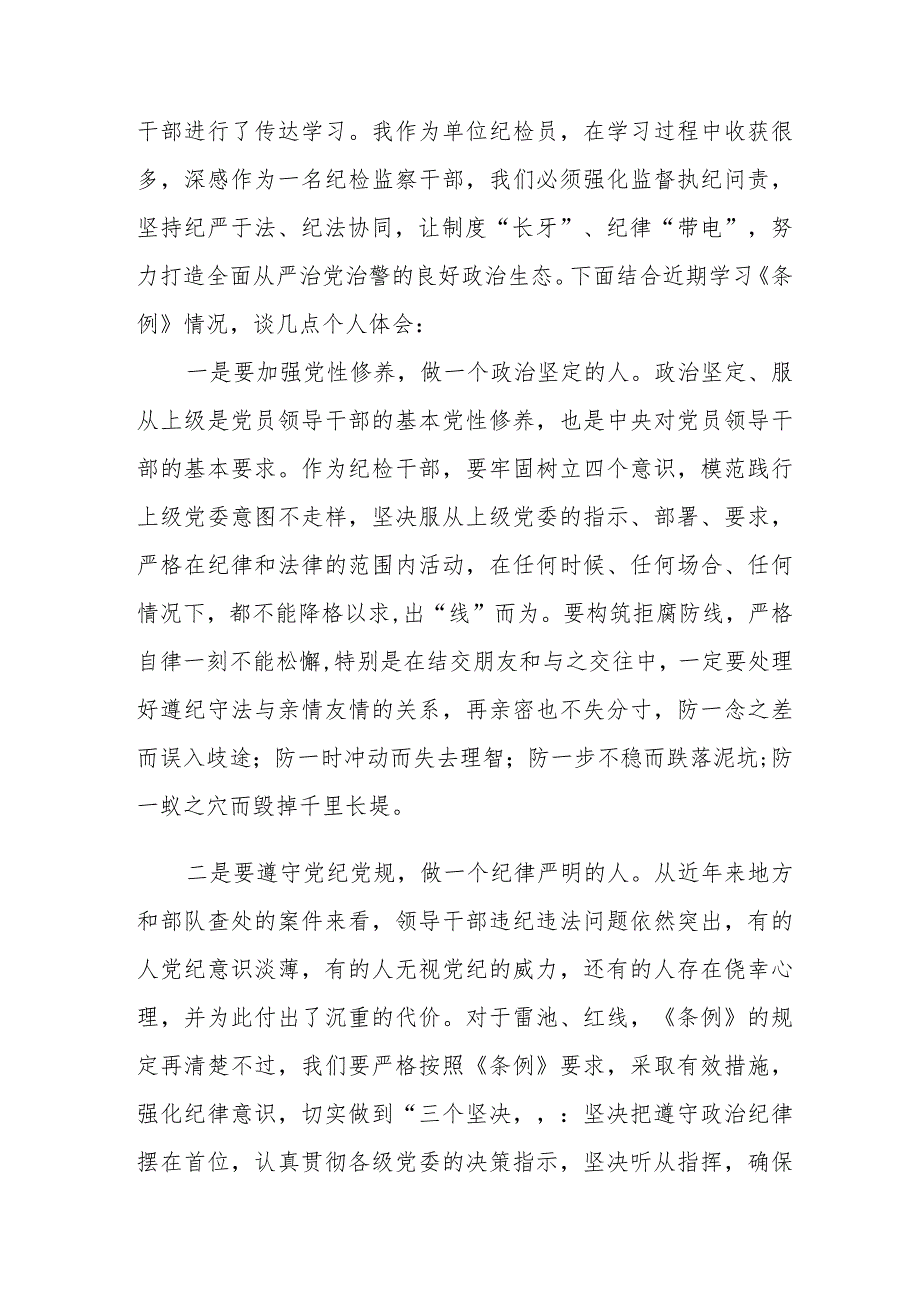 干部进行了传达学习。我作为单位纪检员，在学习过程中收获很多，深感作为一名纪检监察干部，我们必须强化监督执纪问责，坚持纪严于法、纪法协同，让制度“长牙”、纪律“带电”，努力打造全面从严治党治警的良好政治生态。下面结合近期学习《条例》情况，谈几点个人体会：

一是要加强党性修养，做一个政治坚定的人。政治坚定、服从上级是党员领导干部的基本党性修养，也是中央对党员领导干部的基本要求。作为纪检干部，要牢固树立四个意识，模范践行上级党委意图不走样，坚决服从上级党委的指示、部署、要求，严格在纪律和法律的范围内活动，在任何时候、任何场合、任何情况下，都不能降格以求,出“线”而为。要构筑拒腐防线，严格自律一刻不能松懈,特别是在结交朋友和与之交往中，一定要处理好遵纪守法与亲情友情的关系，再亲密也不失分寸，防一念之差而误入歧途；防一时冲动而失去理智；防一步不稳而跌落泥坑;防一蚁之穴而毁掉千里长堤。

二是要遵守党纪党规，做一个纪律严明的人。从近年来地方和部队查处的案件来看，领导干部违纪违法问题依然突出，有的人党纪意识淡薄，有的人无视党纪的威力，还有的人存在侥幸心理，并为此付出了沉重的代价。对于雷池、红线，《条例》的规定再清楚不过，我们要严格按照《条例》要求，采取有效措施，强化纪律意识，切实做到“三个坚决，，：坚决把遵守政治纪律摆在首位，认真贯彻各级党委的决策指示，坚决听从指挥，确保